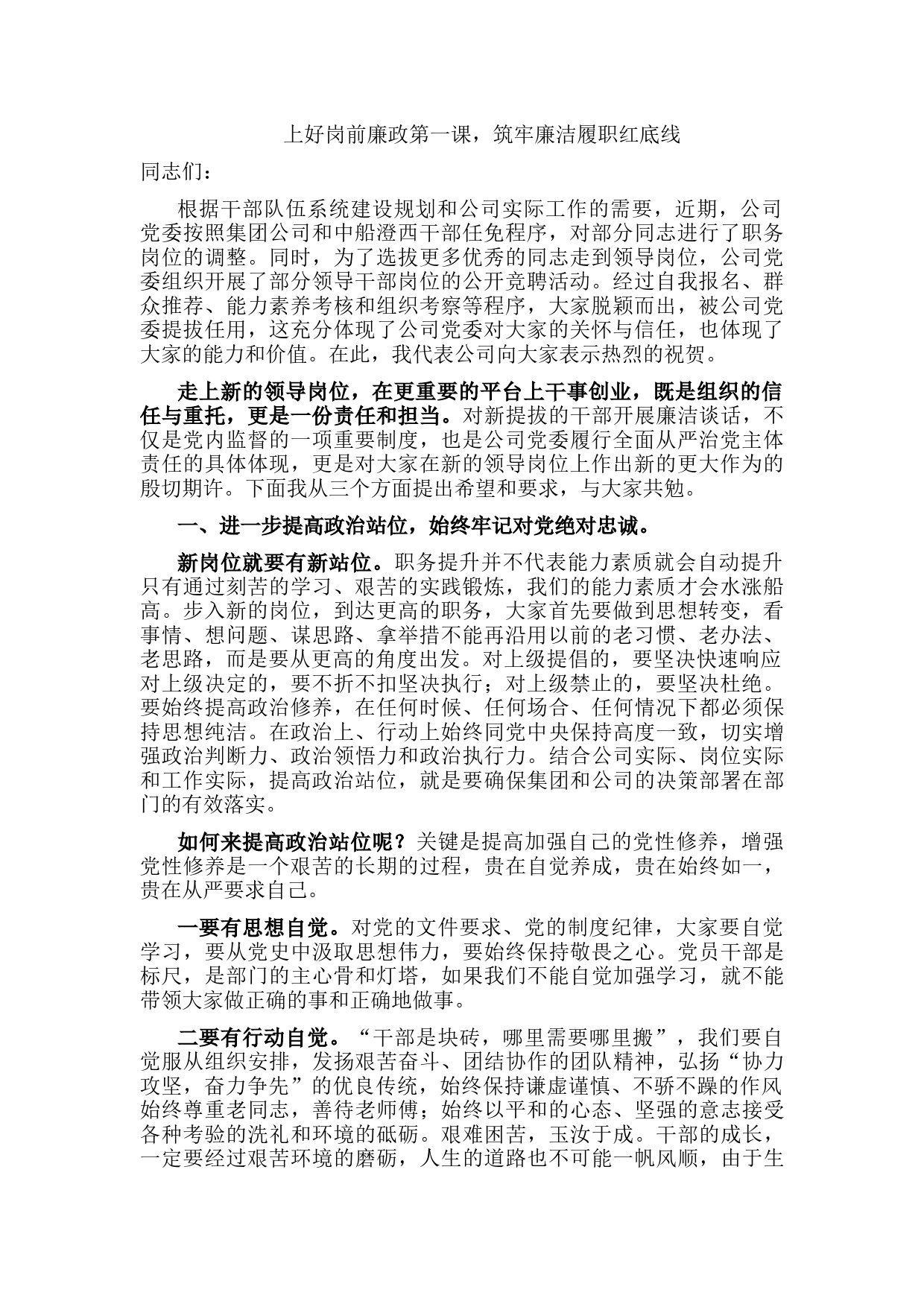 上好岗前廉政第一课，筑牢廉洁履职红底线

同志们：

根据干部队伍系统建设规划和公司实际工作的需要，近期，公司党委按照集团公司和中船澄西干部任免程序，对部分同志进行了职务岗位的调整。同时，为了选拔更多优秀的同志走到领导岗位，公司党委组织开展了部分领导干部岗位的公开竞聘活动。经过自我报名、群众推荐、能力素养考核和组织考察等程序，大家脱颖而出，被公司党委提拔任用，这充分体现了公司党委对大家的关怀与信任，也体现了大家的能力和价值。在此，我代表公司向大家表示热烈的祝贺。

走上新的领导岗位，在更重要的平台上干事创业，既是组织的信任与重托，更是一份责任和担当。对新提拔的干部开展廉洁谈话，不仅是党内监督的一项重要制度，也是公司党委履行全面从严治党主体责任的具体体现，更是对大家在新的领导岗位上作出新的更大作为的殷切期许。下面我从三个方面提出希望和要求，与大家共勉。

一、进一步提高政治站位，始终牢记对党绝对忠诚。

新岗位就要有新站位。职务提升并不代表能力素质就会自动提升只有通过刻苦的学习、艰苦的实践锻炼，我们的能力素质才会水涨船高。步入新的岗位，到达更高的职务，大家首先要做到思想转变，看事情、想问题、谋思路、拿举措不能再沿用以前的老习惯、老办法、老思路，而是要从更高的角度出发。对上级提倡的，要坚决快速响应对上级决定的，要不折不扣坚决执行；对上级禁止的，要坚决杜绝。要始终提高政治修养，在任何时候、任何场合、任何情况下都必须保持思想纯洁。在政治上、行动上始终同党中央保持高度一致，切实增强政治判断力、政治领悟力和政治执行力。结合公司实际、岗位实际和工作实际，提高政治站位，就是要确保集团和公司的决策部署在部门的有效落实。

如何来提高政治站位呢？关键是提高加强自己的党性修养，增强党性修养是一个艰苦的长期的过程，贵在自觉养成，贵在始终如一，贵在从严要求自己。

一要有思想自觉。对党的文件要求、党的制度纪律，大家要自觉学习，要从党史中汲取思想伟力，要始终保持敬畏之心。党员干部是标尺，是部门的主心骨和灯塔，如果我们不能自觉加强学习，就不能带领大家做正确的事和正确地做事。

二要有行动自觉。“干部是块砖，哪里需要哪里搬”，我们要自觉服从组织安排，发扬艰苦奋斗、团结协作的团队精神，弘扬“协力攻坚，奋力争先”的优良传统，始终保持谦虚谨慎、不骄不躁的作风始终尊重老同志，善待老师傅；始终以平和的心态、坚强的意志接受各种考验的洗礼和环境的砥砺。艰难困苦，玉汝于成。干部的成长，一定要经过艰苦环境的磨砺，人生的道路也不可能一帆风顺，由于生